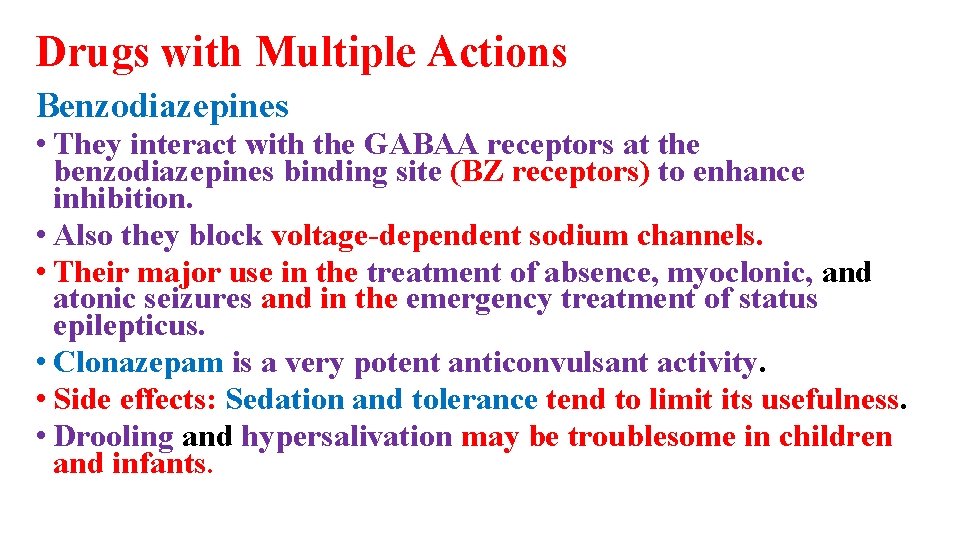 Drugs with Multiple Actions

Benzodiazepines

• They interact with the GABAA receptors at the benzodiazepines binding site (BZ receptors) to enhance inhibition.
• Also they block voltage-dependent sodium channels.
• Their major use in the treatment of absence, myoclonic, and atonic seizures and in the emergency treatment of status epilepticus.
• Clonazepam is a very potent anticonvulsant activity.
• Side effects: Sedation and tolerance tend to limit its usefulness.
• Drooling and hypersalivation may be troublesome in children and infants.